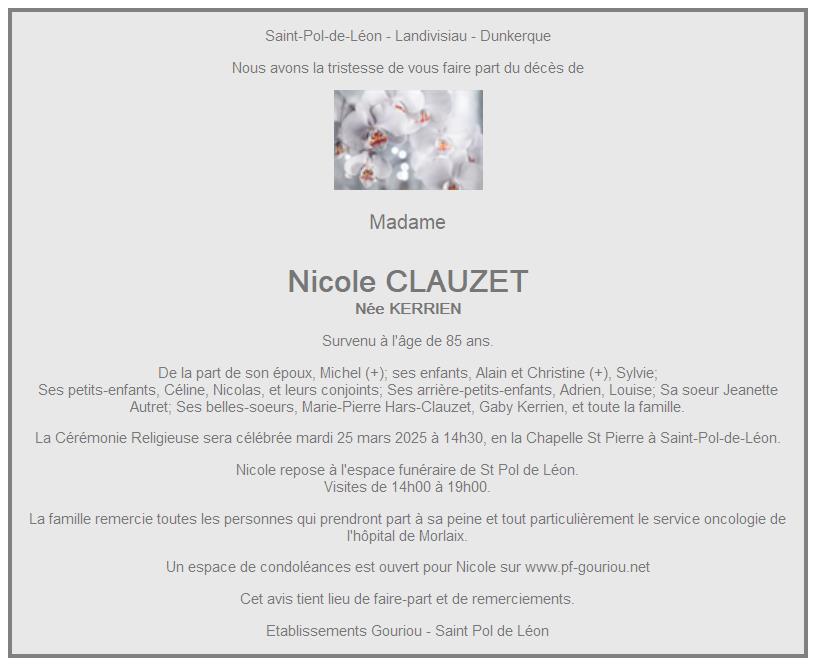 Saint-Pol-de-Léon - Landivisiau - Dunkerque

Nous avons la tristesse de vous faire part du décès de

Madame

Nicole CLAUZET
Née KERRIEN

Survenu à l'âge de 85 ans.

De la part de son époux, Michel (+); ses enfants, Alain et Christine (+), Sylvie;
Ses petits-enfants, Céline, Nicolas, et leurs conjoints; Ses arrière-petits-enfants, Adrien, Louise; Sa soeur Jeanette Autret; Ses belles-soeurs, Marie-Pierre Hars-Clauzet, Gaby Kerrien, et toute la famille.

La Cérémonie Religieuse sera célébrée mardi 25 mars 2025 à 14h30, en la Chapelle St Pierre à Saint-Pol-de-Léon.

Nicole repose à l'espace funéraire de St Pol de Léon.
Visites de 14h00 à 19h00.

La famille remercie toutes les personnes qui prendront part à sa peine et tout particulièrement le service oncologie de l'hôpital de Morlaix.

Un espace de condoléances est ouvert pour Nicole sur www.pf-gouriou.net

Cet avis tient lieu de faire-part et de remerciements.

Etablissements Gouriou - Saint Pol de Léon